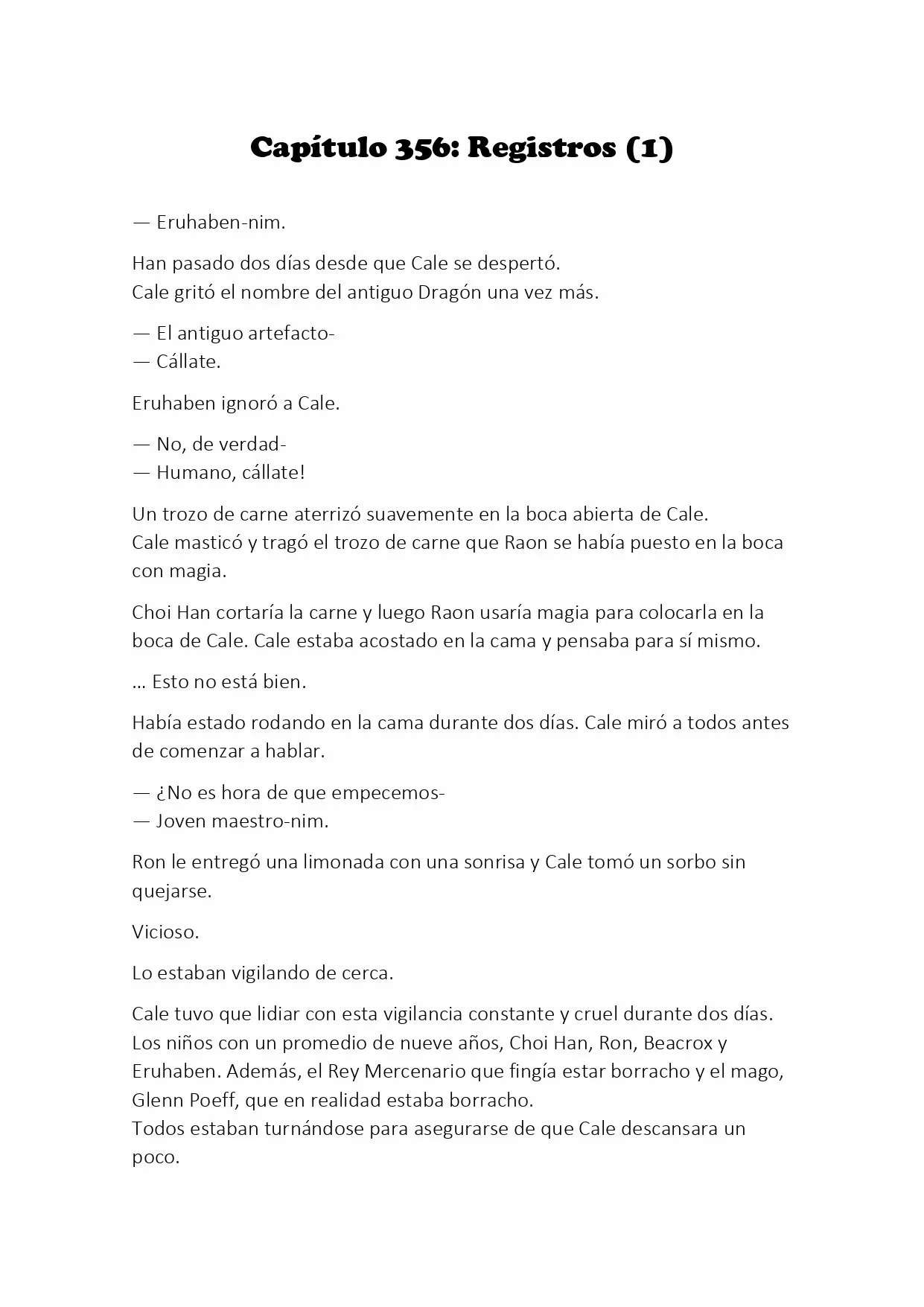 Capítulo 356: Registros (1)

— Eruhaben-nim.

Han pasado dos días desde que Cale se despertó.
Cale gritó el nombre del antiguo Dragón una vez más.

— El antiguo artefacto-
— Cállate.

Eruhaben ignoró a Cale.

— No, de verdad-
— Humano, cállate!

Un trozo de carne aterrizó suavemente en la boca abierta de Cale.
Cale masticó y tragó el trozo de carne que Raon se había puesto en la boca con magia.

Choi Han cortaría la carne y luego Raon usaría magia para colocarla en la boca de Cale. Cale estaba acostado en la cama y pensaba para sí mismo.

... Esto no está bien.

Había estado rodando en la cama durante dos días. Cale miró a todos antes de comenzar a hablar.

— ¿No es hora de que empecemos-
— Joven maestro-nim.

Ron le entregó una limonada con una sonrisa y Cale tomó un sorbo sin quejarse.

Vicioso.

Lo estaban vigilando de cerca.

Cale tuvo que lidiar con esta vigilancia constante y cruel durante dos días.
Los niños con un promedio de nueve años, Choi Han, Ron, Beacrox y Eruhaben. Además, el Rey Mercenario que fingía estar borracho y el mago, Glenn Poeff, que en realidad estaba borracho.
Todos estaban turnándose para asegurarse de que Cale descansara un poco.